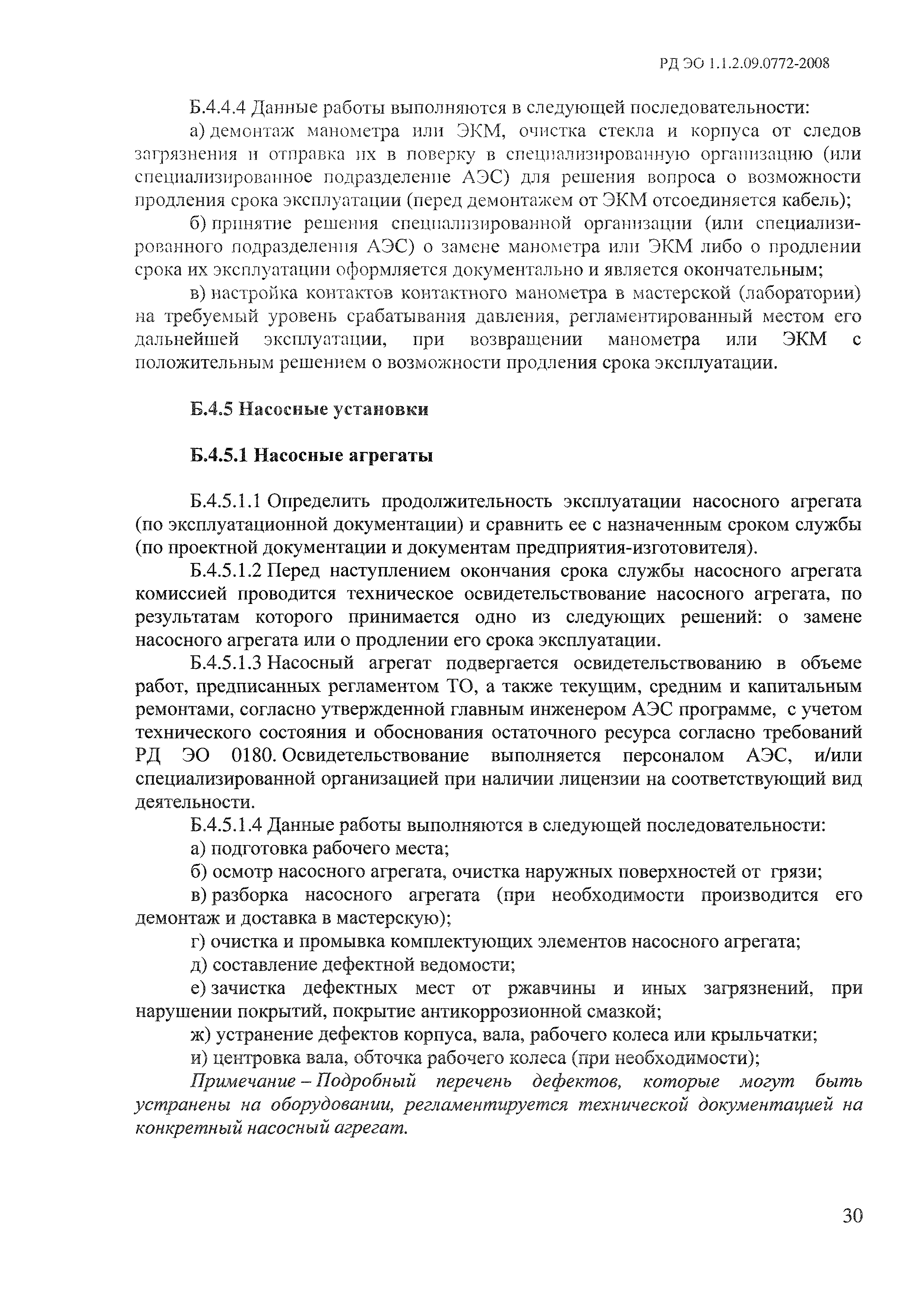 РД ЭО 1.1.2.09.0772-2008

Б.4.4.4 Данные работы выполняются в следующей последовательности:

а) демонтаж манометра или ЭКМ, очистка стекла и корпуса от следов загрязнения и отправка их в поверку в специализированную организацию (или специализированное подразделение АЭС) для решения вопроса о возможности продления срока эксплуатации (перед демонтажем от ЭКМ отсоединяется кабель);

б) принятие решения специализированной организации (или специализированного подразделения АЭС) о замене манометра или ЭКМ либо о продлении срока их эксплуатации оформляется документально и является окончательным;

в) настройка контактов контактного манометра в мастерской (лаборатории) на требуемый уровень срабатывания давления, регламентированный местом его дальнейшей эксплуатации, при возвращении манометра или ЭКМ с положительным решением о возможности продления срока эксплуатации.

Б.4.5 Насосные установки

Б.4.5.1 Насосные агрегаты

Б.4.5.1.1 Определить продолжительность эксплуатации насосного агрегата (по эксплуатационной документации) и сравнить ее с назначенным сроком службы (по проектной документации и документам предприятия-изготовителя).

Б.4.5.1.2 Перед наступлением окончания срока службы насосного агрегата комиссией проводится техническое освидетельствование насосного агрегата, по результатам которого принимается одно из следующих решений: о замене насосного агрегата или о продлении его срока эксплуатации.

Б.4.5.1.3 Насосный агрегат подвергается освидетельствованию в объеме работ, предписанных регламентом ТО, а также текущим, средним и капитальным ремонтами, согласно утвержденной главным инженером АЭС программе, с учетом технического состояния и обоснования остаточного ресурса согласно требований РД ЭО 0180. Освидетельствование выполняется персоналом АЭС, и/или специализированной организацией при наличии лицензии на соответствующий вид деятельности.

Б.4.5.1.4 Данные работы выполняются в следующей последовательности:

а) подготовка рабочего места;

б) осмотр насосного агрегата, очистка наружных поверхностей от грязи;

в) разборка насосного агрегата (при необходимости производится его демонтаж и доставка в мастерскую);

г) очистка и промывка комплектующих элементов насосного агрегата;

д) составление дефектной ведомости;

е) зачистка дефектных мест от ржавчины и иных загрязнений, при нарушении покрытий, покрытие антикоррозионной смазкой;

ж) устранение дефектов корпуса, вала, рабочего колеса или крыльчатки;

и) центровка вала, обточка рабочего колеса (при необходимости);

Примечание – Подробный перечень дефектов, которые могут быть устранены на оборудовании, регламентируется технической документацией на конкретный насосный агрегат.

30